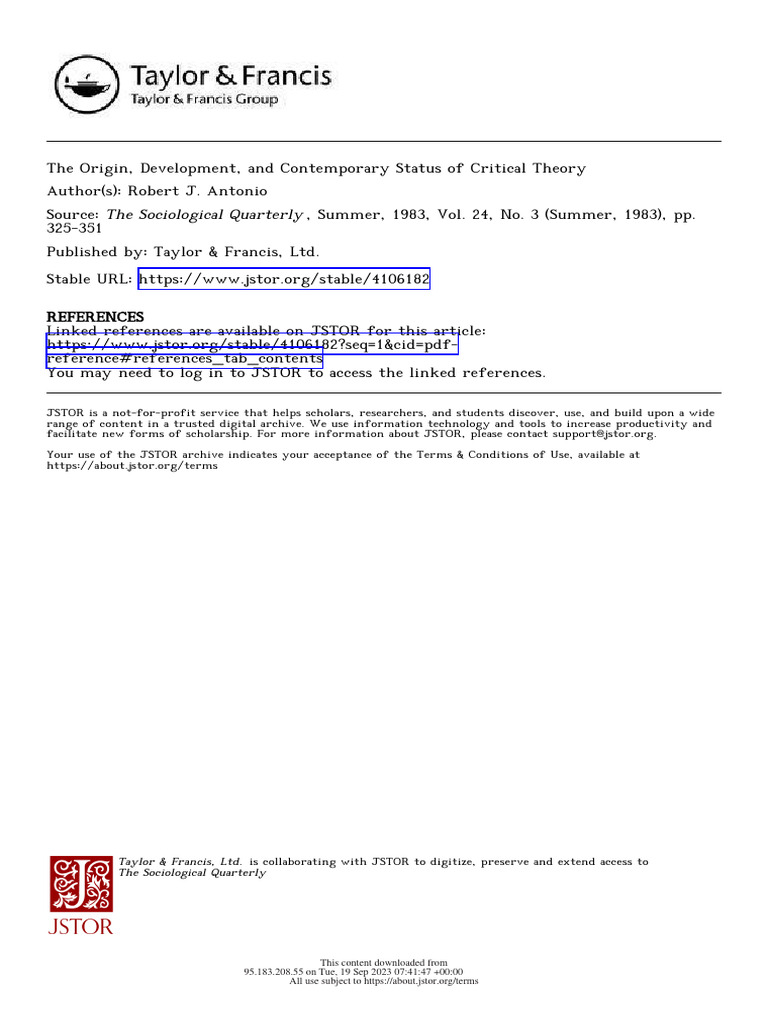 Taylor & Francis
Taylor & Francis Group

The Origin, Development, and Contemporary Status of Critical Theory
Author(s): Robert J. Antonio
Source: The Sociological Quarterly , Summer, 1983, Vol. 24, No. 3 (Summer, 1983), pp. 325-351
Published by: Taylor & Francis, Ltd.
Stable URL: https://www.jstor.org/stable/4106182

REFERENCES
Linked references are available on JSTOR for this article:
https://www.jstor.org/stable/4106182?seq=1&cid=pdf-reference#references_tab_contents
You may need to log in to JSTOR to access the linked references.

JSTOR is a not-for-profit service that helps scholars, researchers, and students discover, use, and build upon a wide range of content in a trusted digital archive. We use information technology and tools to increase productivity and facilitate new forms of scholarship. For more information about JSTOR, please contact support@jstor.org.

Your use of the JSTOR archive indicates your acceptance of the Terms & Conditions of Use, available at https://about.jstor.org/terms

Taylor & Francis, Ltd. is collaborating with JSTOR to digitize, preserve and extend access to The Sociological Quarterly

JSTOR

This content downloaded from
95.183.208.55 on Tue, 19 Sep 2023 07:41:47 +00:00
All use subject to https://about.jstor.org/terms